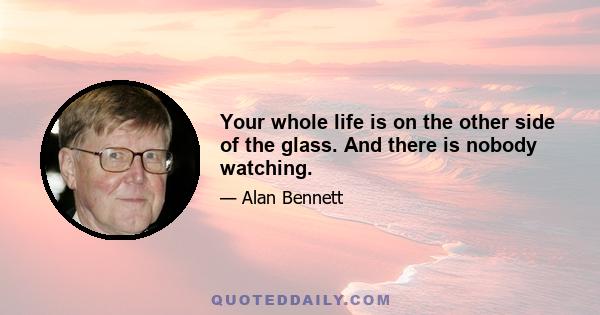 Your whole life is on the other side of the glass. And there is nobody watching.

— Alan Bennett

QUOTEDDAILY.COM